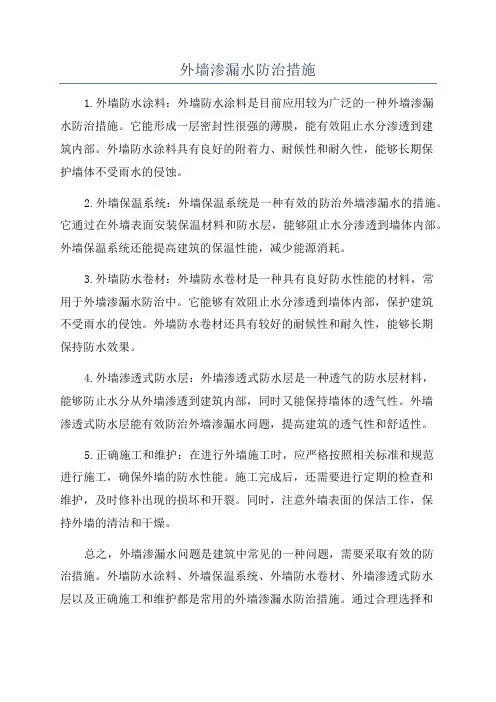 外墙渗漏水防治措施

1.外墙防水涂料：外墙防水涂料是目前应用较为广泛的一种外墙渗漏水防治措施。它能形成一层密封性很强的薄膜，能有效阻止水分渗透到建筑内部。外墙防水涂料具有良好的附着力、耐候性和耐久性，能够长期保护墙体不受雨水的侵蚀。

2.外墙保温系统：外墙保温系统是一种有效的防治外墙渗漏水的措施。它通过在外墙表面安装保温材料和防水层，能够阻止水分渗透到墙体内部。外墙保温系统还能提高建筑的保温性能，减少能源消耗。

3.外墙防水卷材：外墙防水卷材是一种具有良好防水性能的材料，常用于外墙渗漏水防治中。它能够有效阻止水分渗透到墙体内部，保护建筑不受雨水的侵蚀。外墙防水卷材还具有较好的耐候性和耐久性，能够长期保持防水效果。

4.外墙渗透式防水层：外墙渗透式防水层是一种透气的防水层材料，能够防止水分从外墙渗透到建筑内部，同时又能保持墙体的透气性。外墙渗透式防水层能有效防治外墙渗漏水问题，提高建筑的透气性和舒适性。

5.正确施工和维护：在进行外墙施工时，应严格按照相关标准和规范进行施工，确保外墙的防水性能。施工完成后，还需要进行定期的检查和维护，及时修补出现的损坏和开裂。同时，注意外墙表面的保洁工作，保持外墙的清洁和干燥。

总之，外墙渗漏水问题是建筑中常见的一种问题，需要采取有效的防治措施。外墙防水涂料、外墙保温系统、外墙防水卷材、外墙渗透式防水层以及正确施工和维护都是常用的外墙渗漏水防治措施。通过合理选择和